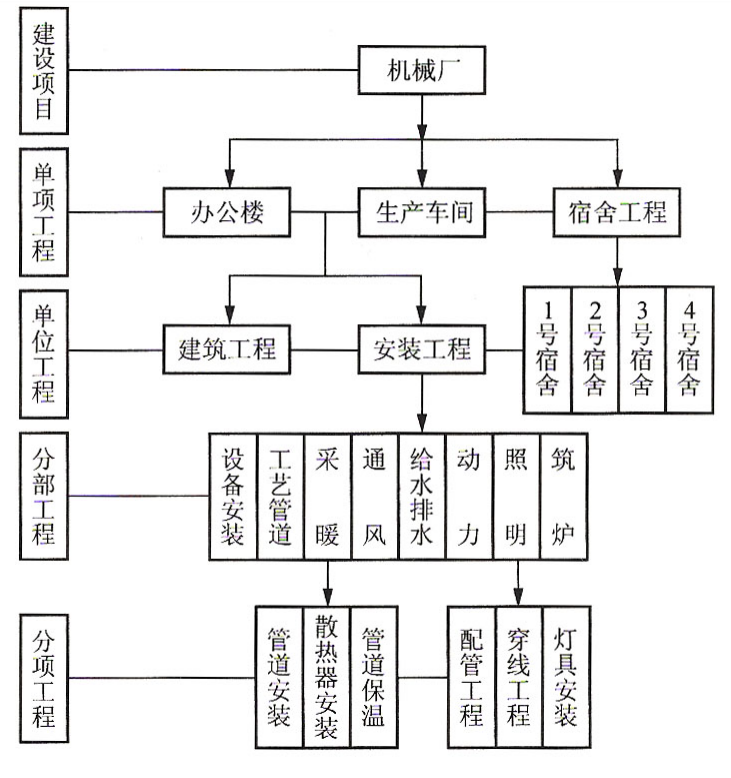 建设项目

机械厂

单项工程

办公楼

生产车间

宿舍工程

单位工程

建筑工程

安装工程

1号宿舍

2号宿舍

3号宿舍

4号宿舍

分部工程

设备安装

工艺管道

采暖

通风

给水排水

动力

照明

筑炉

分项工程

管道安装

散热器安装

管道保温

配管工程

穿线工程

灯具安装